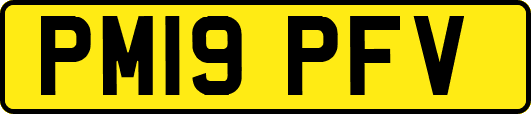 PM19 PFV